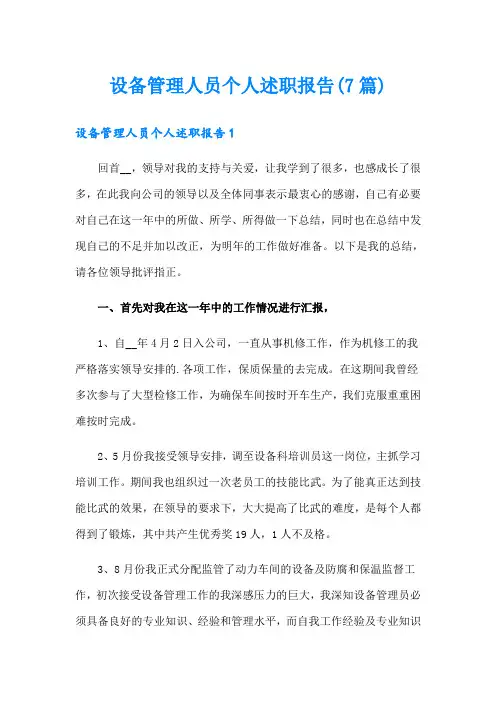 设备管理人员个人述职报告(7篇)

设备管理人员个人述职报告1

回首__，领导对我的支持与关爱，让我学到了很多，也感成长了很多，在此我向公司的领导以及全体同事表示最衷心的感谢，自己有必要对自己在这一年中的所做、所学、所得做一下总结，同时也在总结中发现自己的不足并加以改正，为明年的工作做好准备。以下是我的总结，请各位领导批评指正。

一、首先对我在这一年中的工作情况进行汇报，

1、自__年4月2日入公司，一直从事机修工作，作为机修工的我严格落实领导安排的.各项工作，保质保量的去完成。在这期间我曾经多次参与了大型检修工作，为确保车间按时开车生产，我们克服重重困难按时完成。

2、5月份我接受领导安排，调至设备科培训员这一岗位，主抓学习培训工作。期间我也组织过一次老员工的技能比武。为了能真正达到技能比武的效果，在领导的要求下，大大提高了比武的难度，是每个人都得到了锻炼，其中共产生优秀奖19人，1人不及格。

3、8月份我正式分配监管了动力车间的设备及防腐和保温监督工作，初次接受设备管理工作的我深感压力的巨大，我深知设备管理员必须具备良好的专业知识、经验和管理水平，而自我工作经验及专业知识